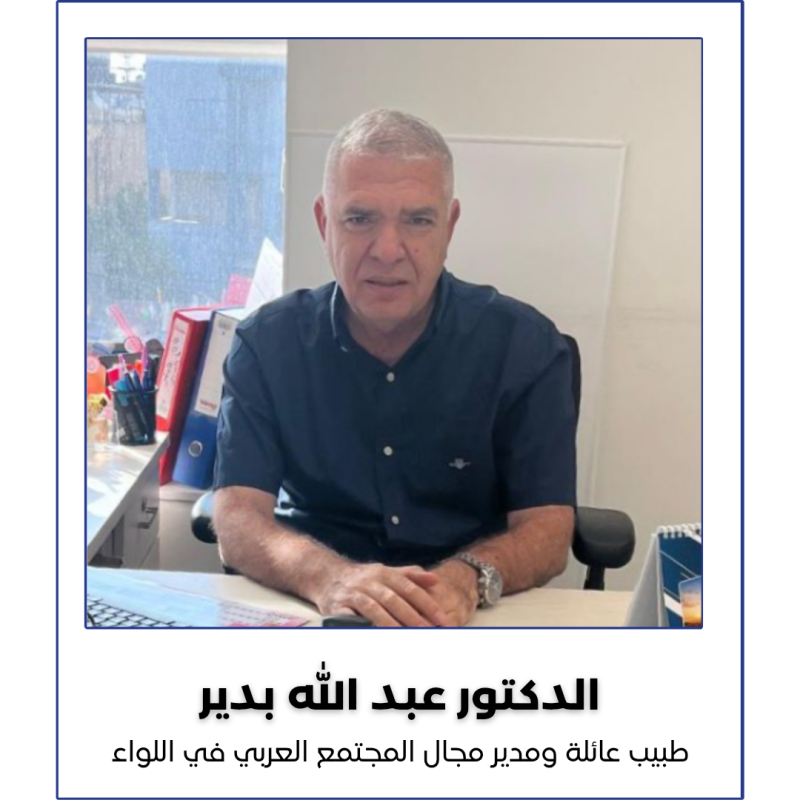 الدكتور عبد الله بدير

طبيب عائلة ومدير مجال المجتمع العربي في اللواء